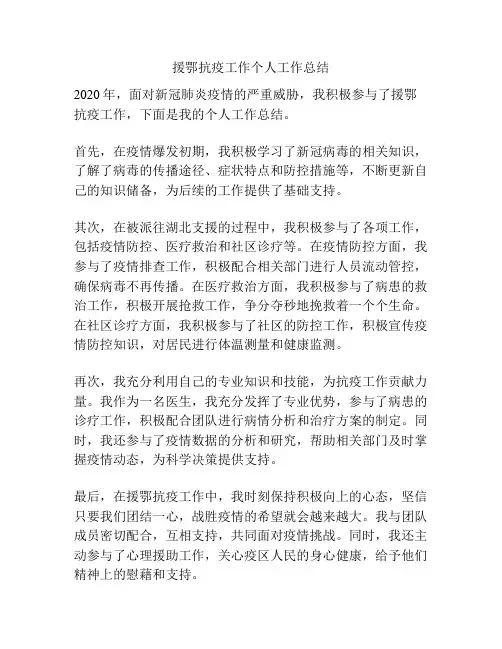 援鄂抗疫工作个人工作总结

2020 年，面对新冠肺炎疫情的严重威胁，我积极参与了援鄂抗疫工作，下面是我的个人工作总结。

首先，在疫情爆发初期，我积极学习了新冠病毒的相关知识，了解了病毒的传播途径、症状特点和防控措施等，不断更新自己的知识储备，为后续的工作提供了基础支持。

其次，在被派往湖北支援的过程中，我积极参与了各项工作，包括疫情防控、医疗救治和社区诊疗等。在疫情防控方面，我参与了疫情排查工作，积极配合相关部门进行人员流动管控，确保病毒不再传播。在医疗救治方面，我积极参与了病患的救治工作，积极开展抢救工作，争分夺秒地挽救着一个个生命。在社区诊疗方面，我积极参与了社区的防控工作，积极宣传疫情防控知识，对居民进行体温测量和健康监测。

再次，我充分利用自己的专业知识和技能，为抗疫工作贡献力量。我作为一名医生，我充分发挥了专业优势，参与了病患的诊疗工作，积极配合团队进行病情分析和治疗方案的制定。同时，我还参与了疫情数据的分析和研究，帮助相关部门及时掌握疫情动态，为科学决策提供支持。

最后，在援鄂抗疫工作中，我时刻保持积极向上的心态，坚信只要我们团结一心，战胜疫情的希望就会越来越大。我与团队成员密切配合，互相支持，共同面对疫情挑战。同时，我还主动参与了心理援助工作，关心疫区人民的身心健康，给予他们精神上的慰藉和支持。